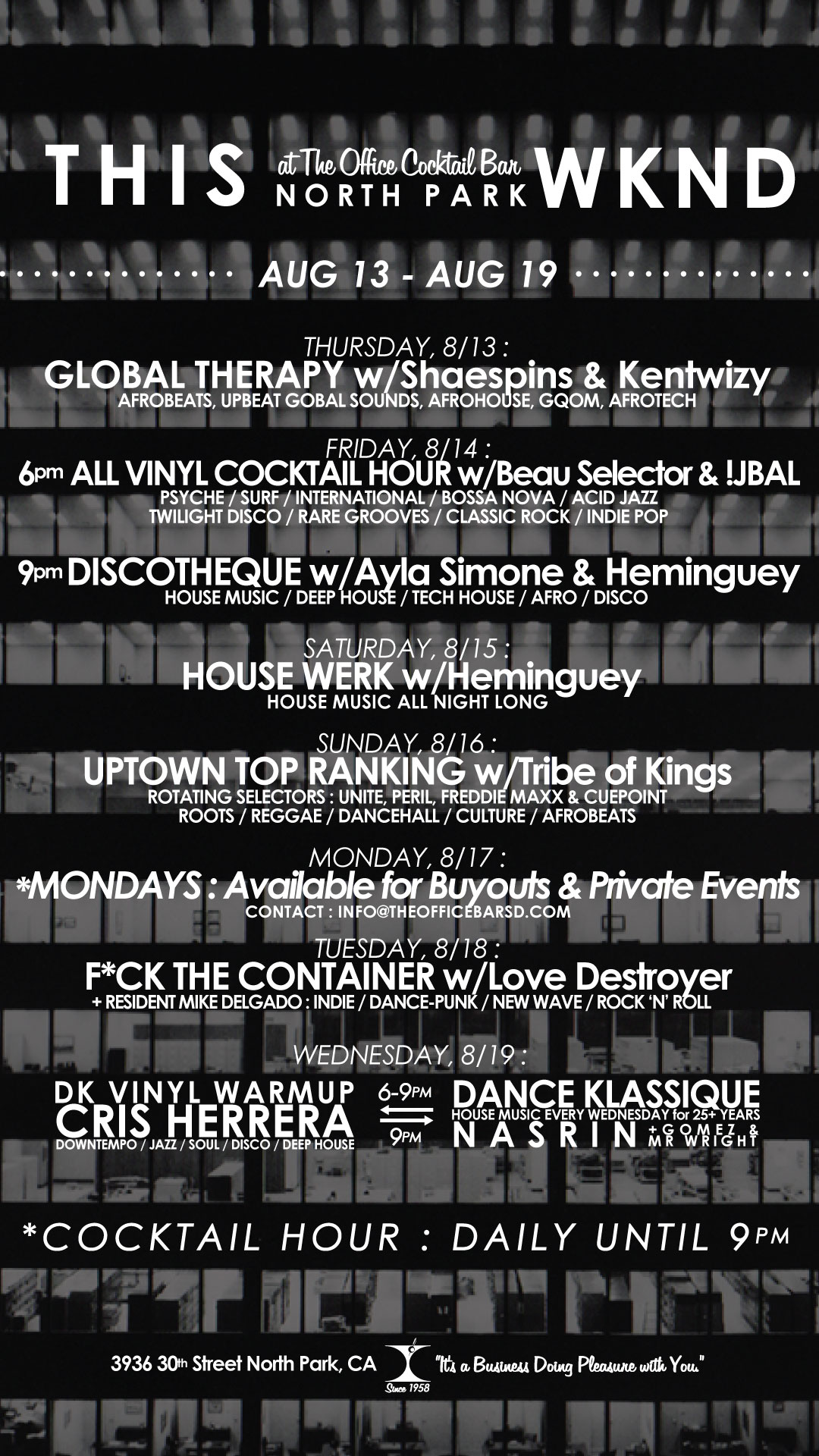 THIS at The Office Cocktail Bar NORTH PARK WKND

AUG 13 - AUG 19

THURSDAY, 8/13 :
GLOBAL THERAPY w/Shaespins & Kentwizy
AFROBEATS, UPBEAT GOBAL SOUNDS, AFROHOUSE, GQOM, AFROTECH

FRIDAY, 8/14 :
6pm ALL VINYL COCKTAIL HOUR w/Beau Selector & !JBAL
PSYCHE / SURF / INTERNATIONAL / BOSSA NOVA / ACID JAZZ
TWILIGHT DISCO / RARE GROOVES / CLASSIC ROCK / INDIE POP

9pm DISCOTHEQUE w/Ayla Simone & Heminguey
HOUSE MUSIC / DEEP HOUSE / TECH HOUSE / AFRO / DISCO

SATURDAY, 8/15 :
HOUSE WERK w/Heminguey
HOUSE MUSIC ALL NIGHT LONG

SUNDAY, 8/16 :
UPTOWN TOP RANKING w/Tribe of Kings
ROTATING SELECTORS : UNITE, PERIL, FREDDIE MAXX & CUEPOINT
ROOTS / REGGAE / DANCEHALL / CULTURE / AFROBEATS

MONDAY, 8/17 :
*MONDAYS : Available for Buyouts & Private Events
CONTACT : INFO@THEOFFICEBARSD.COM

TUESDAY, 8/18 :
F*CK THE CONTAINER w/Love Destroyer
+ RESIDENT MIKE DELGADO : INDIE / DANCE-PUNK / NEW WAVE / ROCK 'N' ROLL

WEDNESDAY, 8/19 :
DK VINYL WARMUP
CRIS HERRERA
DOWNTEMPO / JAZZ / SOUL / DISCO / DEEP HOUSE
6-9PM
9PM
DANCE KLASSIQUE
HOUSE MUSIC EVERY WEDNESDAY for 25+ YEARS
NASRIN + GOMEZ & MR WRIGHT

*COCKTAIL HOUR : DAILY UNTIL 9PM

3936 30th Street North Park, CA
Since 1958
"It's a Business Doing Pleasure with You."